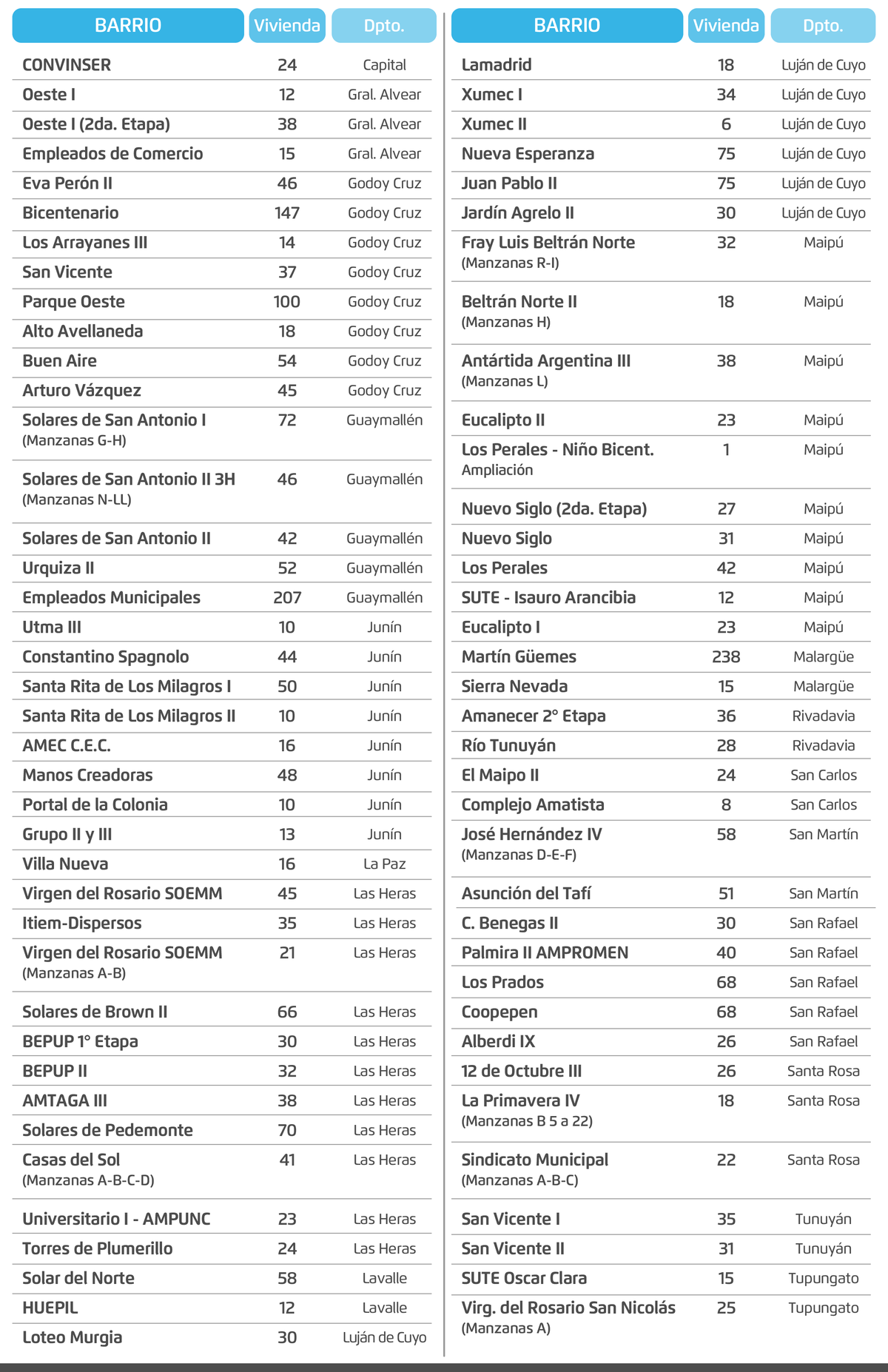 | BARRIO | Vivienda | Dpto. |
|---|---|---|
| CONVINSER | 24 | Capital |
| Oeste I | 12 | Gral. Alvear |
| Oeste I (2da. Etapa) | 38 | Gral. Alvear |
| Empleados de Comercio | 15 | Gral. Alvear |
| Eva Perón II | 46 | Godoy Cruz |
| Bicentenario | 147 | Godoy Cruz |
| Los Arrayanes III | 14 | Godoy Cruz |
| San Vicente | 37 | Godoy Cruz |
| Parque Oeste | 100 | Godoy Cruz |
| Alto Avellaneda | 18 | Godoy Cruz |
| Buen Aire | 54 | Godoy Cruz |
| Arturo Vázquez | 45 | Godoy Cruz |
| Solares de San Antonio I (Manzanas G-H) | 72 | Guaymallén |
| Solares de San Antonio II 3H (Manzanas N-LL) | 46 | Guaymallén |
| Solares de San Antonio II | 42 | Guaymallén |
| Urquiza II | 52 | Guaymallén |
| Empleados Municipales | 207 | Guaymallén |
| Utma III | 10 | Junín |
| Constantino Spagnolo | 44 | Junín |
| Santa Rita de Los Milagros I | 50 | Junín |
| Santa Rita de Los Milagros II | 10 | Junín |
| AMEC C.E.C. | 16 | Junín |
| Manos Creadoras | 48 | Junín |
| Portal de la Colonia | 10 | Junín |
| Grupo II y III | 13 | Junín |
| Villa Nueva | 16 | La Paz |
| Virgen del Rosario SOEMM | 45 | Las Heras |
| Itiem-Dispersos | 35 | Las Heras |
| Virgen del Rosario SOEMM (Manzanas A-B) | 21 | Las Heras |
| Solares de Brown II | 66 | Las Heras |
| BEPUP 1° Etapa | 30 | Las Heras |
| BEPUP II | 32 | Las Heras |
| AMTAGA III | 38 | Las Heras |
| Solares de Pedemonte | 70 | Las Heras |
| Casas del Sol (Manzanas A-B-C-D) | 41 | Las Heras |
| Universitario I - AMPUNC | 23 | Las Heras |
| Torres de Plumerillo | 24 | Las Heras |
| Solar del Norte | 58 | Lavalle |
| HUEPIL | 12 | Lavalle |
| Loteo Murgia | 30 | Luján de Cuyo |

| BARRIO | Vivienda | Dpto. |
|---|---|---|
| Lamadrid | 18 | Luján de Cuyo |
| Xumec I | 34 | Luján de Cuyo |
| Xumec II | 6 | Luján de Cuyo |
| Nueva Esperanza | 75 | Luján de Cuyo |
| Juan Pablo II | 75 | Luján de Cuyo |
| Jardín Agrelo II | 30 | Luján de Cuyo |
| Fray Luis Beltrán Norte (Manzanas R-I) | 32 | Maipú |
| Beltrán Norte II (Manzanas H) | 18 | Maipú |
| Antártida Argentina III (Manzanas L) | 38 | Maipú |
| Eucalipto II | 23 | Maipú |
| Los Perales - Niño Bicent. Ampliación | 1 | Maipú |
| Nuevo Siglo (2da. Etapa) | 27 | Maipú |
| Nuevo Siglo | 31 | Maipú |
| Los Perales | 42 | Maipú |
| SUTE - Isauro Arancibia | 12 | Maipú |
| Eucalipto I | 23 | Maipú |
| Martín Güemes | 238 | Malargüe |
| Sierra Nevada | 15 | Malargüe |
| Amanecer 2° Etapa | 36 | Rivadavia |
| Río Tunuyán | 28 | Rivadavia |
| El Maipo II | 24 | San Carlos |
| Complejo Amatista | 8 | San Carlos |
| José Hernández IV (Manzanas D-E-F) | 58 | San Martín |
| Asunción del Tafí | 51 | San Martín |
| C. Benegas II | 30 | San Rafael |
| Palmira II AMPROMEN | 40 | San Rafael |
| Los Prados | 68 | San Rafael |
| Coopepen | 68 | San Rafael |
| Alberdi IX | 26 | San Rafael |
| 12 de Octubre III | 26 | Santa Rosa |
| La Primavera IV (Manzanas B 5 a 22) | 18 | Santa Rosa |
| Sindicato Municipal (Manzanas A-B-C) | 22 | Santa Rosa |
| San Vicente I | 35 | Tunuyán |
| San Vicente II | 31 | Tunuyán |
| SUTE Oscar Clara | 15 | Tupungato |
| Virg. del Rosario San Nicolás (Manzanas A) | 25 | Tupungato |